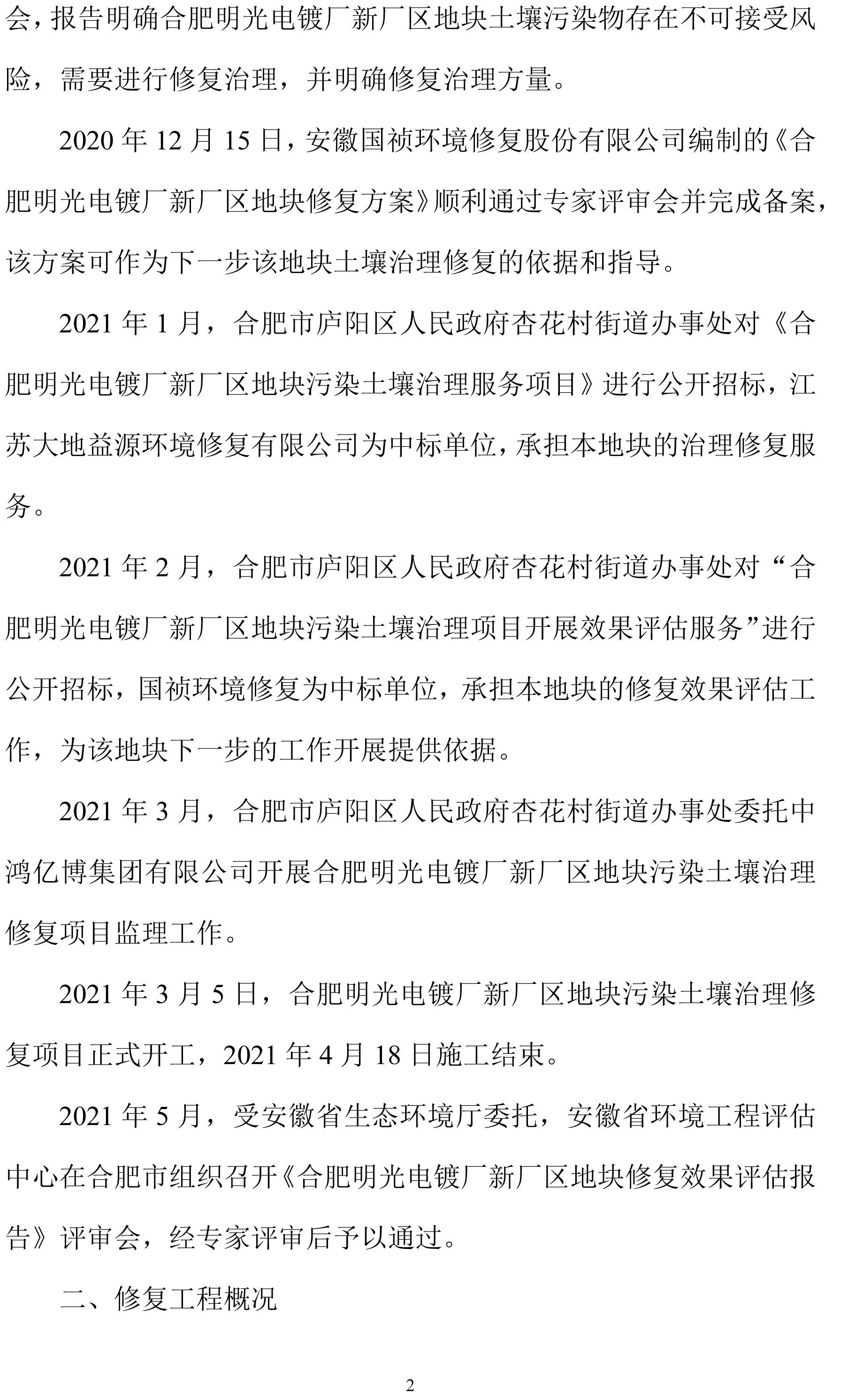 会，报告明确合肥明光电镀厂新厂区地块土壤污染物存在不可接受风险，需要进行修复治理，并明确修复治理方量。

2020 年 12 月 15 日，安徽国祯环境修复股份有限公司编制的《合肥明光电镀厂新厂区地块修复方案》顺利通过专家评审会并完成备案，该方案可作为下一步该地块土壤治理修复的依据和指导。

2021 年 1 月，合肥市庐阳区人民政府杏花村街道办事处对《合肥明光电镀厂新厂区地块污染土壤治理服务项目》进行公开招标，江苏大地益源环境修复有限公司为中标单位，承担本地块的治理修复服务。

2021 年 2 月，合肥市庐阳区人民政府杏花村街道办事处对“合肥明光电镀厂新厂区地块污染土壤治理项目开展效果评估服务”进行公开招标，国祯环境修复为中标单位，承担本地块的修复效果评估工作，为该地块下一步的工作开展提供依据。

2021 年 3 月，合肥市庐阳区人民政府杏花村街道办事处委托中鸿亿博集团有限公司开展合肥明光电镀厂新厂区地块污染土壤治理修复项目监理工作。

2021 年 3 月 5 日，合肥明光电镀厂新厂区地块污染土壤治理修复项目正式开工，2021 年 4 月 18 日施工结束。

2021 年 5 月，受安徽省生态环境厅委托，安徽省环境工程评估中心在合肥市组织召开《合肥明光电镀厂新厂区地块修复效果评估报告》评审会，经专家评审后予以通过。

二、修复工程概况

2